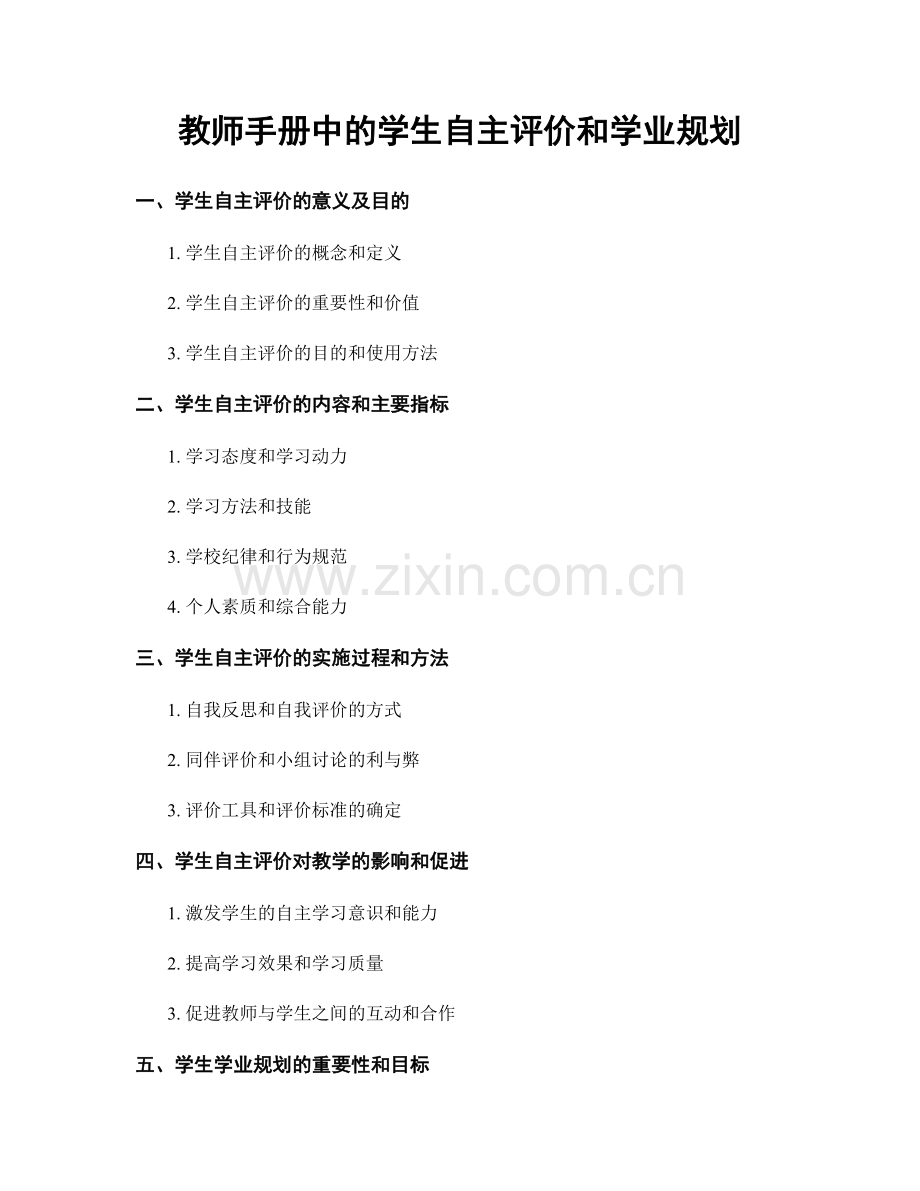 教师手册中的学生自主评价和学业规划

一、学生自主评价的意义及目的

1. 学生自主评价的概念和定义

2. 学生自主评价的重要性和价值

3. 学生自主评价的目的和使用方法

二、学生自主评价的内容和主要指标

1. 学习态度和学习动力

2. 学习方法和技能

3. 学校纪律和行为规范

4. 个人素质和综合能力

三、学生自主评价的实施过程和方法

1. 自我反思和自我评价的方式

2. 同伴评价和小组讨论的利与弊

3. 评价工具和评价标准的确定

四、学生自主评价对教学的影响和促进

1. 激发学生的自主学习意识和能力

2. 提高学习效果和学习质量

3. 促进教师与学生之间的互动和合作

五、学生学业规划的重要性和目标

www.zixin.com.cn